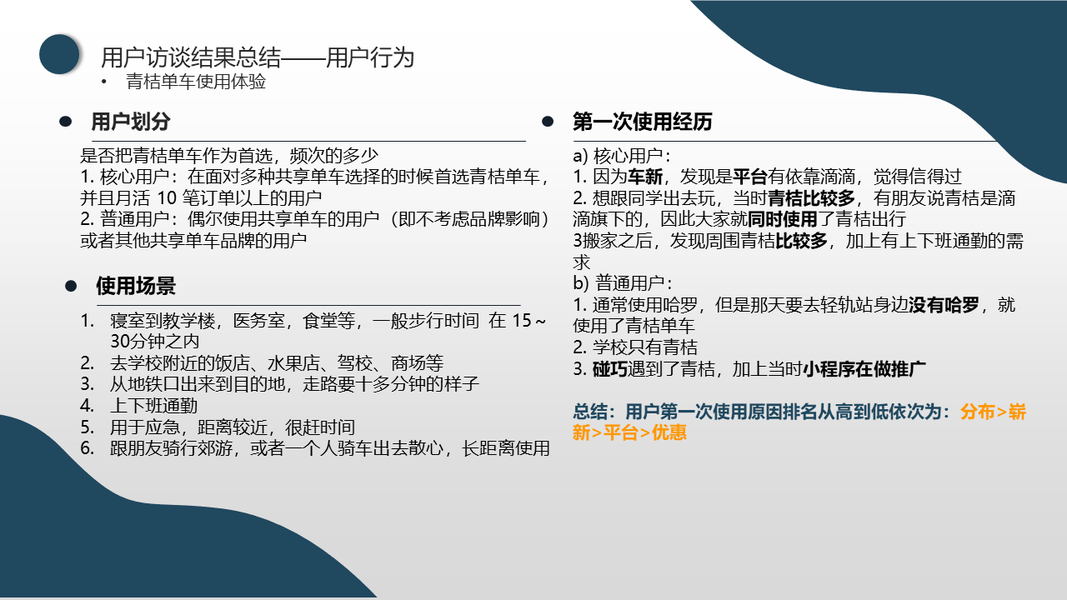 用户访谈结果总结——用户行为

• 青桔单车使用体验

● 用户划分

是否把青桔单车作为首选，频次的多少

1. 核心用户：在面对多种共享单车选择的时候首选青桔单车，并且月活 10 笔订单以上的用户

2. 普通用户：偶尔使用共享单车的用户（即不考虑品牌影响）或者其他共享单车品牌的用户

● 使用场景

1. 寝室到教学楼，医务室，食堂等，一般步行时间 在 15～30分钟之内
2. 去学校附近的饭店、水果店、驾校、商场等
3. 从地铁口出来到目的地，走路要十多分钟的样子
4. 上下班通勤
5. 用于应急，距离较近，很赶时间
6. 跟朋友骑行郊游，或者一个人骑车出去散心，长距离使用

● 第一次使用经历

a) 核心用户：

1. 因为车新，发现是平台有依靠滴滴，觉得信得过

2. 想跟同学出去玩，当时青桔比较多，有朋友说青桔是滴滴旗下的，因此大家就同时使用了青桔出行

3搬家之后，发现周围青桔比较多，加上有上下班通勤的需求

b) 普通用户：

1. 通常使用哈罗，但是那天要去轻轨站身边没有哈罗，就使用了青桔单车

2. 学校只有青桔

3. 碰巧遇到了青桔，加上当时小程序在做推广

总结：用户第一次使用原因排名从高到低依次为：分布>崭新>平台>优惠